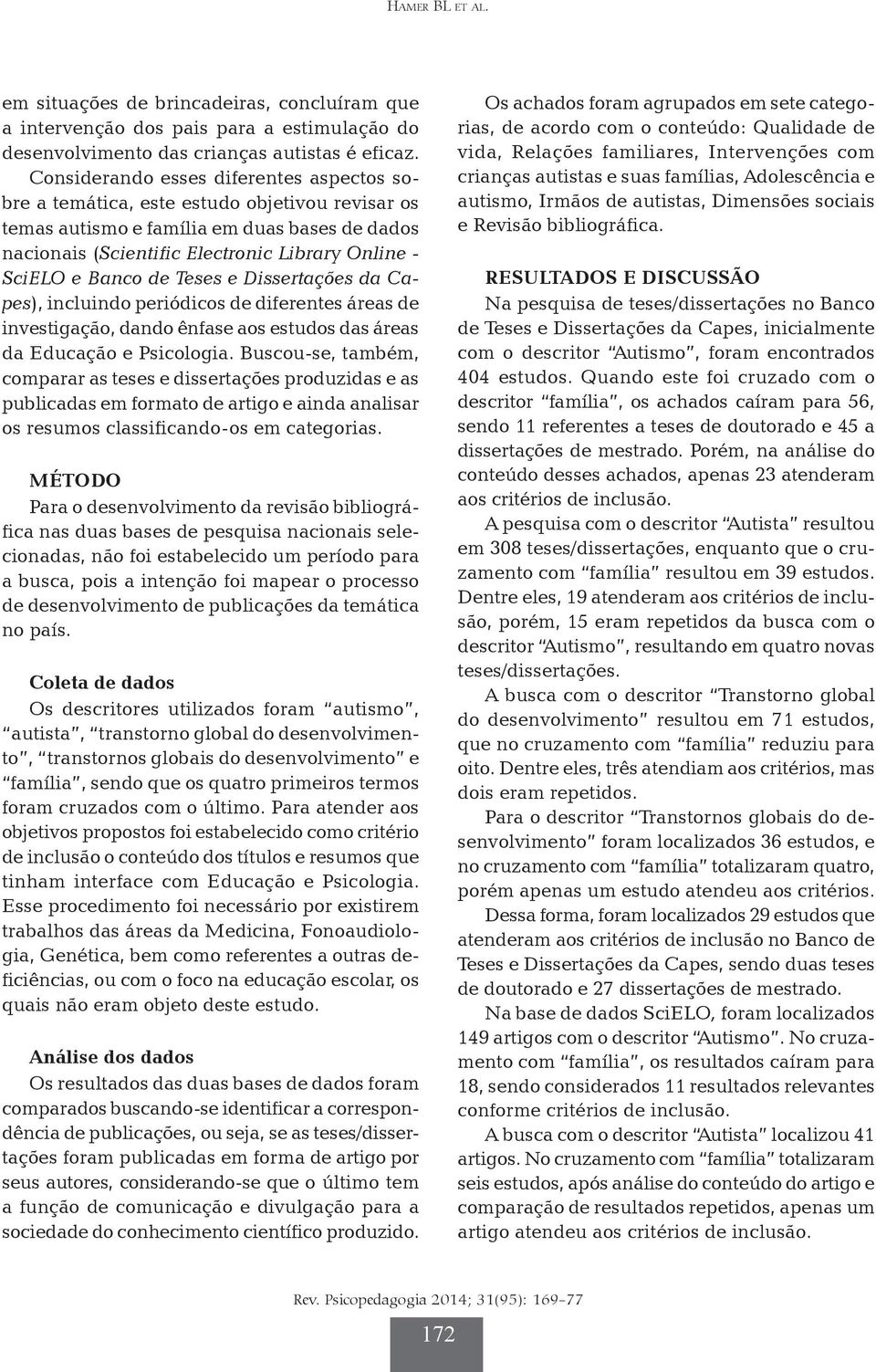 Hamer BL et al.

em situações de brincadeiras, concluíram que a intervenção dos pais para a estimulação do desenvolvimento das crianças autistas é eficaz.

Considerando esses diferentes aspectos sobre a temática, este estudo objetivou revisar os temas autismo e família em duas bases de dados nacionais (Scientific Electronic Library Online - SciELO e Banco de Teses e Dissertações da Capes), incluindo periódicos de diferentes áreas de investigação, dando ênfase aos estudos das áreas da Educação e Psicologia. Buscou-se, também, comparar as teses e dissertações produzidas e as publicadas em formato de artigo e ainda analisar os resumos classificando-os em categorias.

MÉTODO

Para o desenvolvimento da revisão bibliográfica nas duas bases de pesquisa nacionais selecionadas, não foi estabelecido um período para a busca, pois a intenção foi mapear o processo de desenvolvimento de publicações da temática no país.

Coleta de dados

Os descritores utilizados foram "autismo", "autista", "transtorno global do desenvolvimento", "transtornos globais do desenvolvimento" e "família", sendo que os quatro primeiros termos foram cruzados com o último. Para atender aos objetivos propostos foi estabelecido como critério de inclusão o conteúdo dos títulos e resumos que tinham interface com Educação e Psicologia. Esse procedimento foi necessário por existirem trabalhos das áreas da Medicina, Fonoaudiologia, Genética, bem como referentes a outras deficiências, ou com o foco na educação escolar, os quais não eram objeto deste estudo.

Análise dos dados

Os resultados das duas bases de dados foram comparados buscando-se identificar a correspondência de publicações, ou seja, se as teses/dissertações foram publicadas em forma de artigo por seus autores, considerando-se que o último tem a função de comunicação e divulgação para a sociedade do conhecimento científico produzido.

Os achados foram agrupados em sete categorias, de acordo com o conteúdo: Qualidade de vida, Relações familiares, Intervenções com crianças autistas e suas famílias, Adolescência e autismo, Irmãos de autistas, Dimensões sociais e Revisão bibliográfica.

RESULTADOS E DISCUSSÃO

Na pesquisa de teses/dissertações no Banco de Teses e Dissertações da Capes, inicialmente com o descritor "Autismo", foram encontrados 404 estudos. Quando este foi cruzado com o descritor "família", os achados caíram para 56, sendo 11 referentes a teses de doutorado e 45 a dissertações de mestrado. Porém, na análise do conteúdo desses achados, apenas 23 atenderam aos critérios de inclusão.

A pesquisa com o descritor "Autista" resultou em 308 teses/dissertações, enquanto que o cruzamento com "família" resultou em 39 estudos. Dentre eles, 19 atenderam aos critérios de inclusão, porém, 15 eram repetidos da busca com o descritor "Autismo", resultando em quatro novas teses/dissertações.

A busca com o descritor "Transtorno global do desenvolvimento" resultou em 71 estudos, que no cruzamento com "família" reduziu para oito. Dentre eles, três atendiam aos critérios, mas dois eram repetidos.

Para o descritor "Transtornos globais do desenvolvimento" foram localizados 36 estudos, e no cruzamento com "família" totalizaram quatro, porém apenas um estudo atendeu aos critérios.

Dessa forma, foram localizados 29 estudos que atenderam aos critérios de inclusão no Banco de Teses e Dissertações da Capes, sendo duas teses de doutorado e 27 dissertações de mestrado.

Na base de dados SciELO, foram localizados 149 artigos com o descritor "Autismo". No cruzamento com "família", os resultados caíram para 18, sendo considerados 11 resultados relevantes conforme critérios de inclusão.

A busca com o descritor "Autista" localizou 41 artigos. No cruzamento com "família" totalizaram seis estudos, após análise do conteúdo do artigo e comparação de resultados repetidos, apenas um artigo atendeu aos critérios de inclusão.

Rev. Psicopedagogia 2014; 31(95): 169-77

172